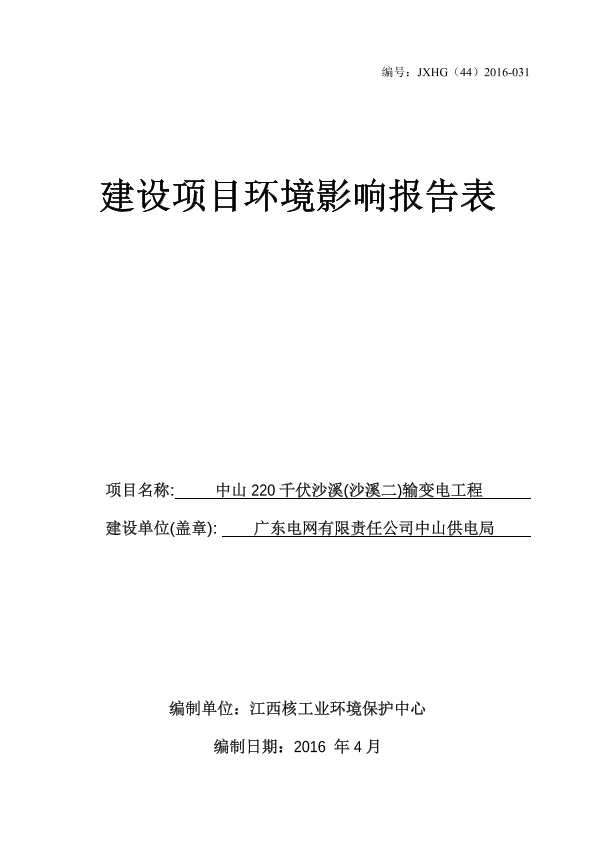 编号：JXHG（44）2016-031

建设项目环境影响报告表

项目名称: 中山 220 千伏沙溪(沙溪二)输变电工程

建设单位(盖章): 广东电网有限责任公司中山供电局

编制单位：江西核工业环境保护中心

编制日期：2016 年 4 月